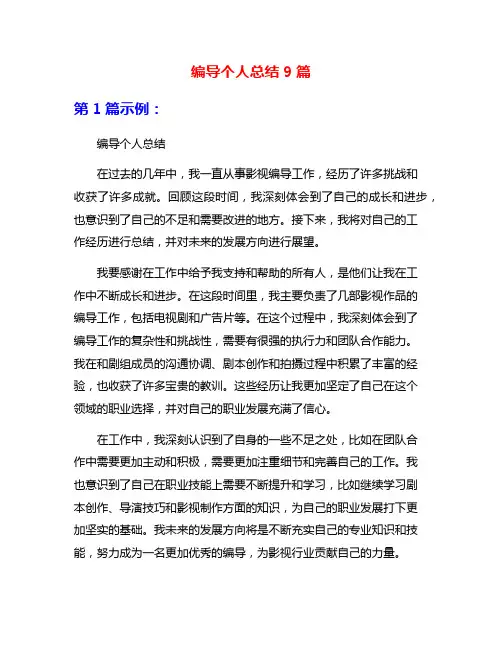 编导个人总结 9 篇

第 1 篇示例：

编导个人总结

在过去的几年中，我一直从事影视编导工作，经历了许多挑战和收获了许多成就。回顾这段时间，我深刻体会到了自己的成长和进步，也意识到了自己的不足和需要改进的地方。接下来，我将对自己的工作经历进行总结，并对未来的发展方向进行展望。

我要感谢在工作中给予我支持和帮助的所有人，是他们让我在工作中不断成长和进步。在这段时间里，我主要负责了几部影视作品的编导工作，包括电视剧和广告片等。在这个过程中，我深刻体会到了编导工作的复杂性和挑战性，需要有很强的执行力和团队合作能力。我在和剧组成员的沟通协调、剧本创作和拍摄过程中积累了丰富的经验，也收获了许多宝贵的教训。这些经历让我更加坚定了自己在这个领域的职业选择，并对自己的职业发展充满了信心。

在工作中，我深刻认识到了自身的一些不足之处，比如在团队合作中需要更加主动和积极，需要更加注重细节和完善自己的工作。我也意识到了自己在职业技能上需要不断提升和学习，比如继续学习剧本创作、导演技巧和影视制作方面的知识，为自己的职业发展打下更加坚实的基础。我未来的发展方向将是不断充实自己的专业知识和技能，努力成为一名更加优秀的编导，为影视行业贡献自己的力量。